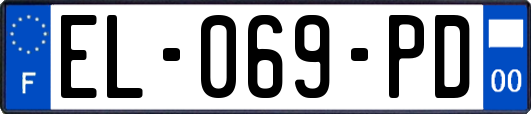 F
EL-069-PD
00